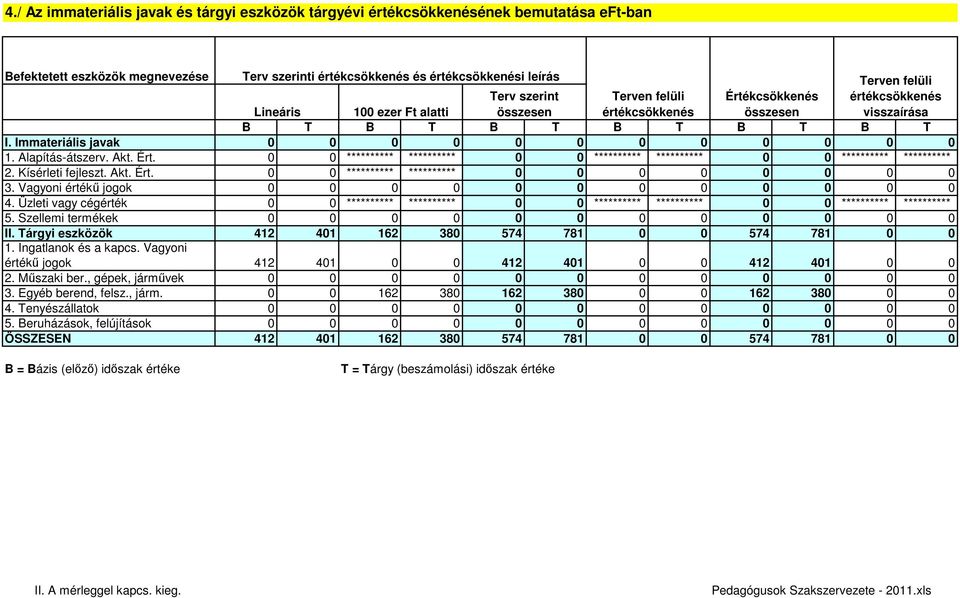 4./ Az immateriális javak és tárgyi eszközök tárgyévi értékcsökkenésének bemutatása eFt-ban

| Befektetett eszközök megnevezése | Terv szerinti értékcsökkenés és értékcsökkenési leírás | | | | | | | | | | Terven felüli értékcsökkenés visszaírása | |
|---|---|---|---|---|---|---|---|---|---|---|---|---|
| | Lineáris | | 100 ezer Ft alatti | | Terv szerint összesen | | Terven felüli értékcsökkenés | | Értékcsökkenés összesen | | | |
| | B | T | B | T | B | T | B | T | B | T | B | T |
| I. Immateriális javak | 0 | 0 | 0 | 0 | 0 | 0 | 0 | 0 | 0 | 0 | 0 | 0 |
| 1. Alapítás-átszerv. Akt. Ért. | 0 | 0 | ********** | ********** | 0 | 0 | ********** | ********** | 0 | 0 | ********** | ********** |
| 2. Kísérleti fejleszt. Akt. Ért. | 0 | 0 | ********** | ********** | 0 | 0 | 0 | 0 | 0 | 0 | 0 | 0 |
| 3. Vagyoni értékű jogok | 0 | 0 | 0 | 0 | 0 | 0 | 0 | 0 | 0 | 0 | 0 | 0 |
| 4. Üzleti vagy cégérték | 0 | 0 | ********** | ********** | 0 | 0 | ********** | ********** | 0 | 0 | ********** | ********** |
| 5. Szellemi termékek | 0 | 0 | 0 | 0 | 0 | 0 | 0 | 0 | 0 | 0 | 0 | 0 |
| II. Tárgyi eszközök | 412 | 401 | 162 | 380 | 574 | 781 | 0 | 0 | 574 | 781 | 0 | 0 |
| 1. Ingatlanok és a kapcs. Vagyoni értékű jogok | 412 | 401 | 0 | 0 | 412 | 401 | 0 | 0 | 412 | 401 | 0 | 0 |
| 2. Műszaki ber., gépek, járművek | 0 | 0 | 0 | 0 | 0 | 0 | 0 | 0 | 0 | 0 | 0 | 0 |
| 3. Egyéb berend, felsz., járm. | 0 | 0 | 162 | 380 | 162 | 380 | 0 | 0 | 162 | 380 | 0 | 0 |
| 4. Tenyészállatok | 0 | 0 | 0 | 0 | 0 | 0 | 0 | 0 | 0 | 0 | 0 | 0 |
| 5. Beruházások, felújítások | 0 | 0 | 0 | 0 | 0 | 0 | 0 | 0 | 0 | 0 | 0 | 0 |
| ÖSSZESEN | 412 | 401 | 162 | 380 | 574 | 781 | 0 | 0 | 574 | 781 | 0 | 0 |

B = Bázis (előző) időszak értéke

T = Tárgy (beszámolási) időszak értéke

II. A mérleggel kapcs. kieg.

Pedagógusok Szakszervezete - 2011.xls